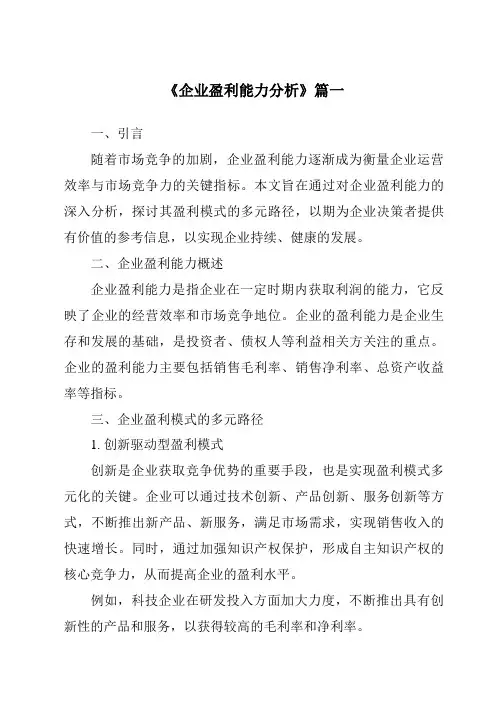 《企业盈利能力分析》篇一

一、引言

随着市场竞争的加剧，企业盈利能力逐渐成为衡量企业运营效率与市场竞争力的关键指标。本文旨在通过对企业盈利能力的深入分析，探讨其盈利模式的多元路径，以期为企业决策者提供有价值的参考信息，以实现企业持续、健康的发展。

二、企业盈利能力概述

企业盈利能力是指企业在一定时期内获取利润的能力，它反映了企业的经营效率和市场竞争地位。企业的盈利能力是企业生存和发展的基础，是投资者、债权人等利益相关方关注的重点。企业的盈利能力主要包括销售毛利率、销售净利率、总资产收益率等指标。

三、企业盈利模式的多元路径

1. 创新驱动型盈利模式

创新是企业获取竞争优势的重要手段，也是实现盈利模式多元化的关键。企业可以通过技术创新、产品创新、服务创新等方式，不断推出新产品、新服务，满足市场需求，实现销售收入的快速增长。同时，通过加强知识产权保护，形成自主知识产权的核心竞争力，从而提高企业的盈利水平。

例如，科技企业在研发投入方面加大力度，不断推出具有创新性的产品和服务，以获得较高的毛利率和净利率。